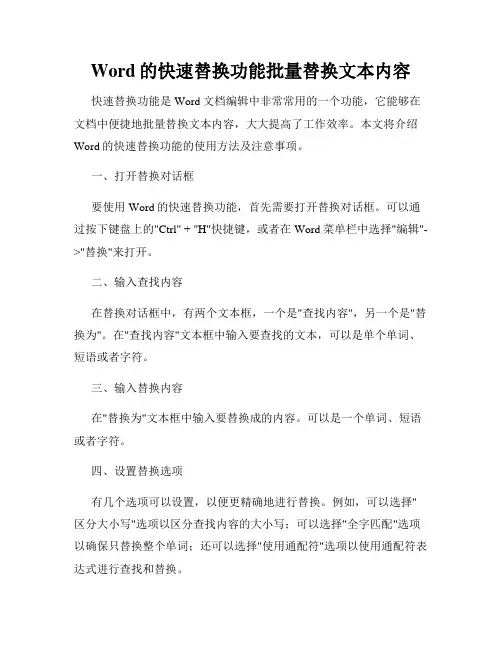 Word 的快速替换功能批量替换文本内容

快速替换功能是 Word 文档编辑中非常常用的一个功能，它能够在文档中便捷地批量替换文本内容，大大提高了工作效率。本文将介绍 Word 的快速替换功能的使用方法及注意事项。

一、打开替换对话框

要使用 Word 的快速替换功能，首先需要打开替换对话框。可以通过按下键盘上的"Ctrl" + "H"快捷键，或者在 Word 菜单栏中选择"编辑"->"替换"来打开。

二、输入查找内容

在替换对话框中，有两个文本框，一个是"查找内容"，另一个是"替换为"。在"查找内容"文本框中输入要查找的文本，可以是单个单词、短语或者字符。

三、输入替换内容

在"替换为"文本框中输入要替换成的内容。可以是一个单词、短语或者字符。

四、设置替换选项

有几个选项可以设置，以便更精确地进行替换。例如，可以选择"区分大小写"选项以区分查找内容的大小写；可以选择"全字匹配"选项以确保只替换整个单词；还可以选择"使用通配符"选项以使用通配符表达式进行查找和替换。